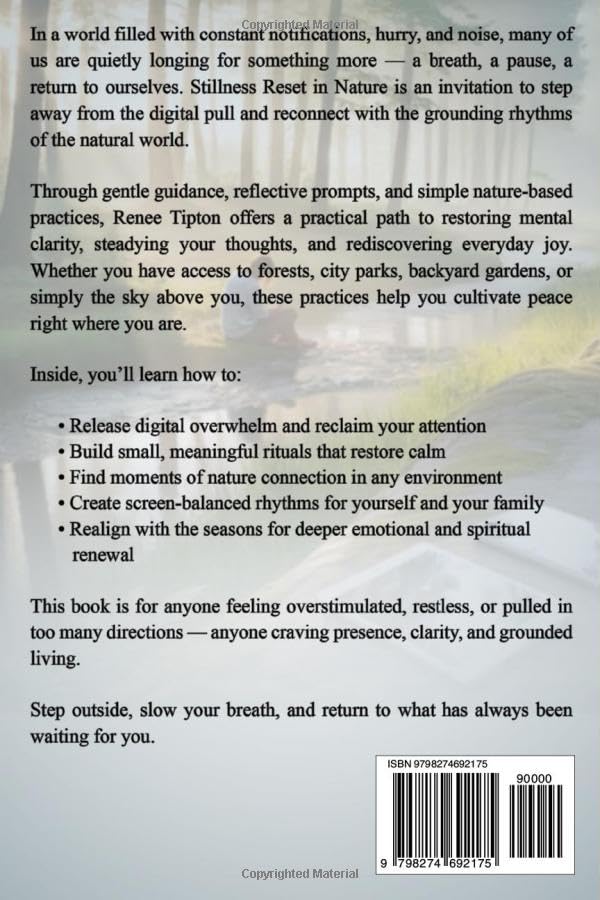 Copyrighted Material

In a world filled with constant notifications, hurry, and noise, many of us are quietly longing for something more — a breath, a pause, a return to ourselves. Stillness Reset in Nature is an invitation to step away from the digital pull and reconnect with the grounding rhythms of the natural world.

Through gentle guidance, reflective prompts, and simple nature-based practices, Renee Tipton offers a practical path to restoring mental clarity, steadying your thoughts, and rediscovering everyday joy. Whether you have access to forests, city parks, backyard gardens, or simply the sky above you, these practices help you cultivate peace right where you are.

Inside, you'll learn how to:

• Release digital overwhelm and reclaim your attention
• Build small, meaningful rituals that restore calm
• Find moments of nature connection in any environment
• Create screen-balanced rhythms for yourself and your family
• Realign with the seasons for deeper emotional and spiritual renewal

This book is for anyone feeling overstimulated, restless, or pulled in too many directions — anyone craving presence, clarity, and grounded living.

Step outside, slow your breath, and return to what has always been waiting for you.

ISBN 9798274692175

90000

9 798274 692175

Copyrighted Material